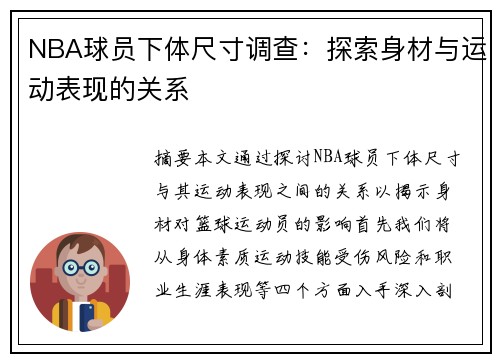 NBA球员下体尺寸调查：探索身材与运动表现的关系

摘要本文通过探讨NBA球员下体尺寸与其运动表现之间的关系以揭示身材对篮球运动员的影响首先我们将从身体素质运动技能受伤风险和职业生涯表现等四个方面入手深入剖